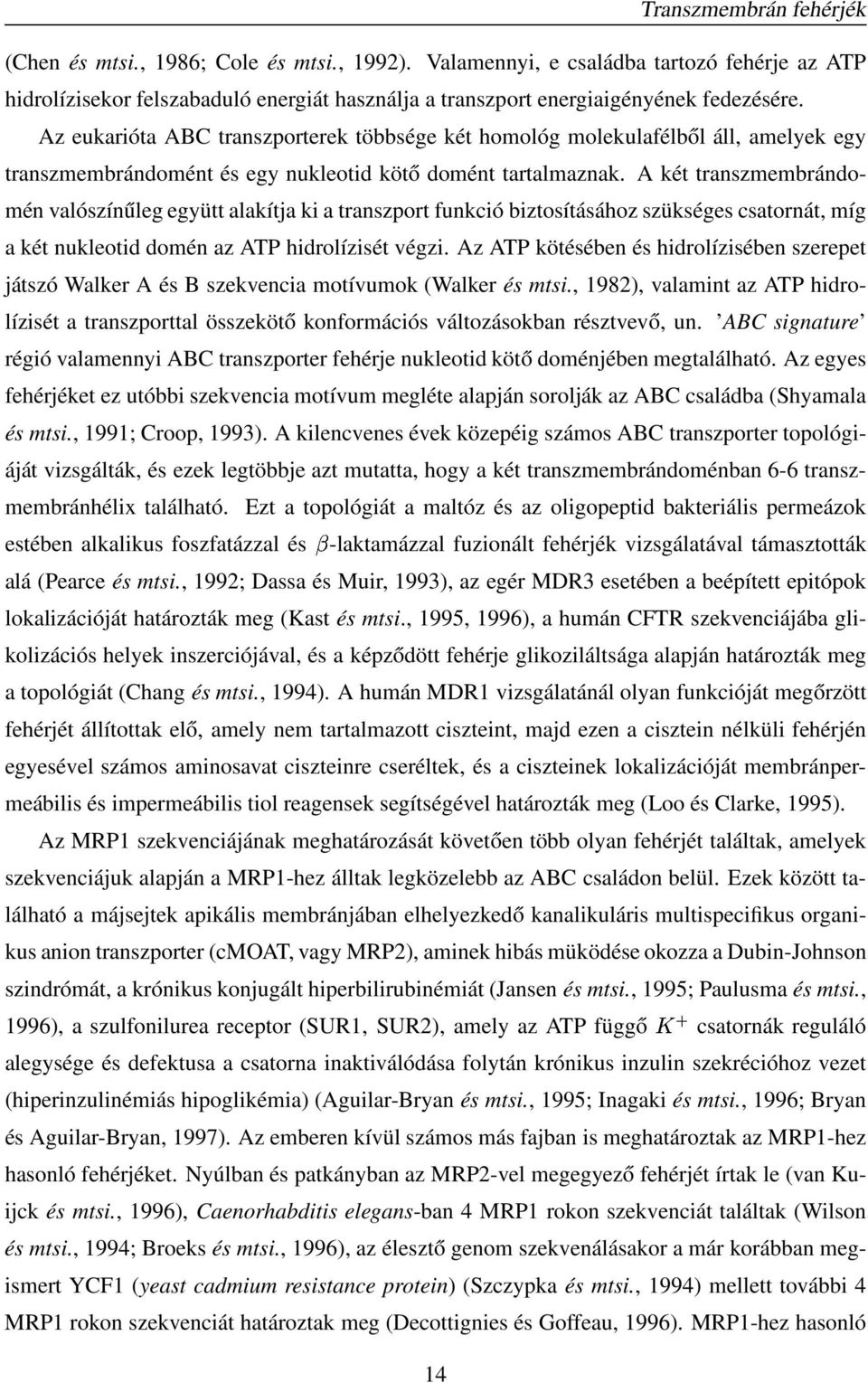 Transzmembrán fehérjék

(Chen és mtsi., 1986; Cole és mtsi., 1992). Valamennyi, e családba tartozó fehérje az ATP hidrolízisekor felszabaduló energiát használja a transzport energiaigényének fedezésére. Az eukarióta ABC transzporterek többsége két homológ molekulafélből áll, amelyek egy transzmembrándomént és egy nukleotid kötő domént tartalmaznak. A két transzmembrándomén valószínűleg együtt alakítja ki a transzport funkció biztosításához szükséges csatornát, míg a két nukleotid domén az ATP hidrolízisét végzi. Az ATP kötésében és hidrolízisében szerepet játszó Walker A és B szekvencia motívumok (Walker és mtsi., 1982), valamint az ATP hidrolízisét a transzporttal összekötő konformációs változásokban résztvevő, un. 'ABC signature' régió valamennyi ABC transzporter fehérje nukleotid kötő doménjében megtalálható. Az egyes fehérjéket ez utóbbi szekvencia motívum megléte alapján sorolják az ABC családba (Shyamala és mtsi., 1991; Croop, 1993). A kilencvenes évek közepéig számos ABC transzporter topológiáját vizsgálták, és ezek legtöbbje azt mutatta, hogy a két transzmembrándoménban 6-6 transzmembránhélix található. Ezt a topológiát a maltóz és az oligopeptid bakteriális permeázok estében alkalikus foszfatázzal és $\beta$-laktamázzal fuzionált fehérjék vizsgálatával támasztották alá (Pearce és mtsi., 1992; Dassa és Muir, 1993), az egér MDR3 esetében a beépített epitópok lokalizációját határozták meg (Kast és mtsi., 1995, 1996), a humán CFTR szekvenciájába glikolizációs helyek inszerciójával, és a képződött fehérje glikoziláltsága alapján határozták meg a topológiát (Chang és mtsi., 1994). A humán MDR1 vizsgálatánál olyan funkcióját megőrzött fehérjét állítottak elő, amely nem tartalmazott ciszteint, majd ezen a cisztein nélküli fehérjén egyesével számos aminosavat ciszteinre cseréltek, és a ciszteinek lokalizációját membránpermeábilis és impermeábilis tiol reagensek segítségével határozták meg (Loo és Clarke, 1995).

Az MRP1 szekvenciájának meghatározását követően több olyan fehérjét találtak, amelyek szekvenciájuk alapján a MRP1-hez álltak legközelebb az ABC családon belül. Ezek között található a májsejtek apikális membránjában elhelyezkedő kanalikuláris multispecifikus organikus anion transzporter (cMOAT, vagy MRP2), aminek hibás müködése okozza a Dubin-Johnson szindrómát, a krónikus konjugált hiperbilirubinémiát (Jansen és mtsi., 1995; Paulusma és mtsi., 1996), a szulfonilurea receptor (SUR1, SUR2), amely az ATP függő $K^+$ csatornák reguláló alegysége és defektusa a csatorna inaktiválódása folytán krónikus inzulin szekrécióhoz vezet (hiperinzulinémiás hipoglikémia) (Aguilar-Bryan és mtsi., 1995; Inagaki és mtsi., 1996; Bryan és Aguilar-Bryan, 1997). Az emberen kívül számos más fajban is meghatároztak az MRP1-hez hasonló fehérjéket. Nyúlban és patkányban az MRP2-vel megegyező fehérjét írtak le (van Kuijck és mtsi., 1996), Caenorhabditis elegans-ban 4 MRP1 rokon szekvenciát találtak (Wilson és mtsi., 1994; Broeks és mtsi., 1996), az élesztő genom szekvenálásakor a már korábban megismert YCF1 (yeast cadmium resistance protein) (Szczypka és mtsi., 1994) mellett további 4 MRP1 rokon szekvenciát határoztak meg (Decottignies és Goffeau, 1996). MRP1-hez hasonló

14